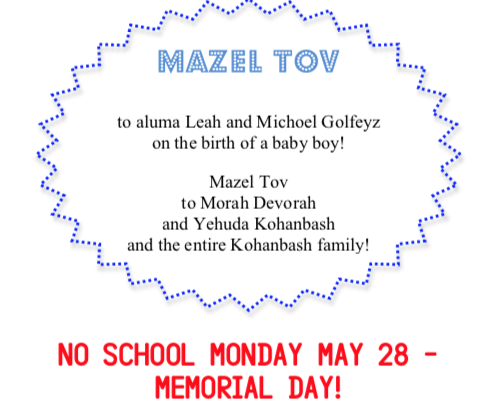 MAZEL TOV

to aluma Leah and Michoel Golfeyz
on the birth of a baby boy!

Mazel Tov
to Morah Devorah
and Yehuda Kohanbash
and the entire Kohanbash family!

NO SCHOOL MONDAY MAY 28 - MEMORIAL DAY!